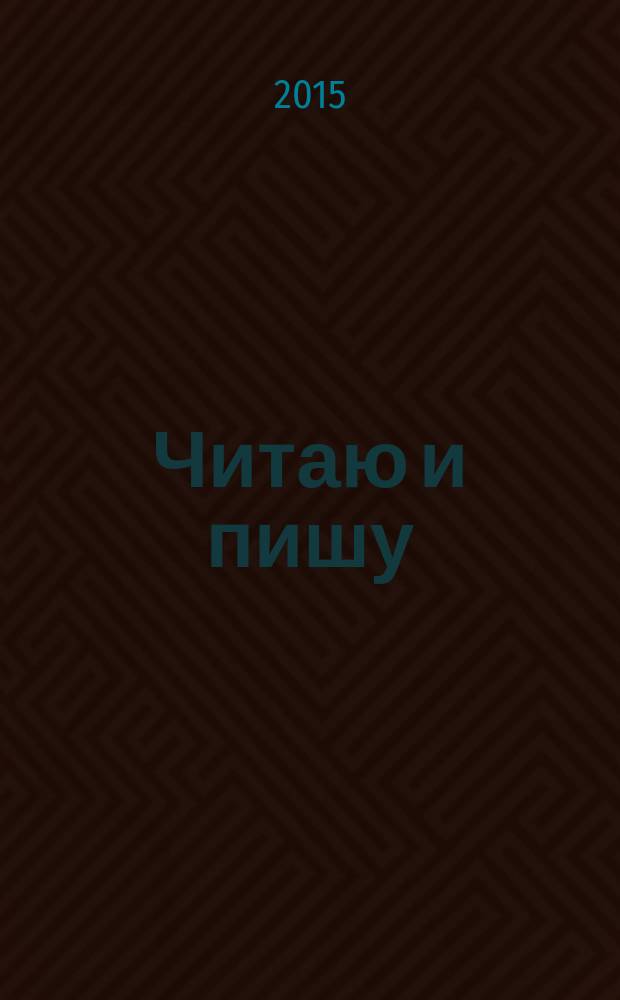 2015

Читаю и пишу